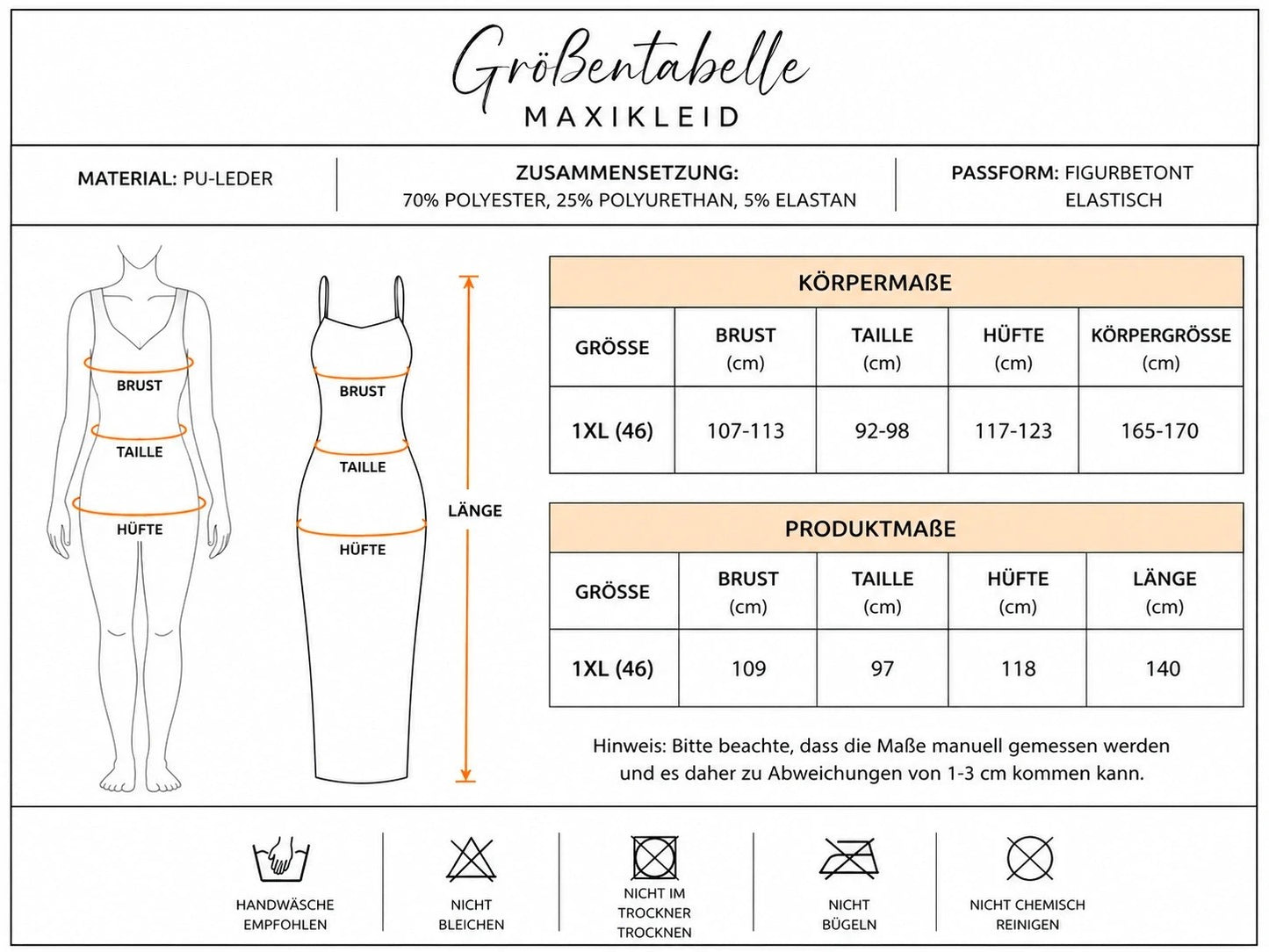 Größentabelle
MAXIKLEID

MATERIAL: PU-LEDER

ZUSAMMENSETZUNG:
70% POLYESTER, 25% POLYURETHAN, 5% ELASTAN

PASSFORM: FIGURBETONT
ELASTISCH

BRUST
TAILLE
HÜFTE

BRUST
TAILLE
HÜFTE

LÄNGE

KÖRPERMAßE

| GRÖSSE | BRUST (cm) | TAILLE (cm) | HÜFTE (cm) | KÖRPERGRÖSSE (cm) |
|---|---|---|---|---|
| 1XL (46) | 107-113 | 92-98 | 117-123 | 165-170 |

PRODUKTMAßE

| GRÖSSE | BRUST (cm) | TAILLE (cm) | HÜFTE (cm) | LÄNGE (cm) |
|---|---|---|---|---|
| 1XL (46) | 109 | 97 | 118 | 140 |

Hinweis: Bitte beachte, dass die Maße manuell gemessen werden und es daher zu Abweichungen von 1-3 cm kommen kann.

HANDWÄSCHE EMPFOHLEN

NICHT BLEICHEN

NICHT IM TROCKNER TROCKNEN

NICHT BÜGELN

NICHT CHEMISCH REINIGEN